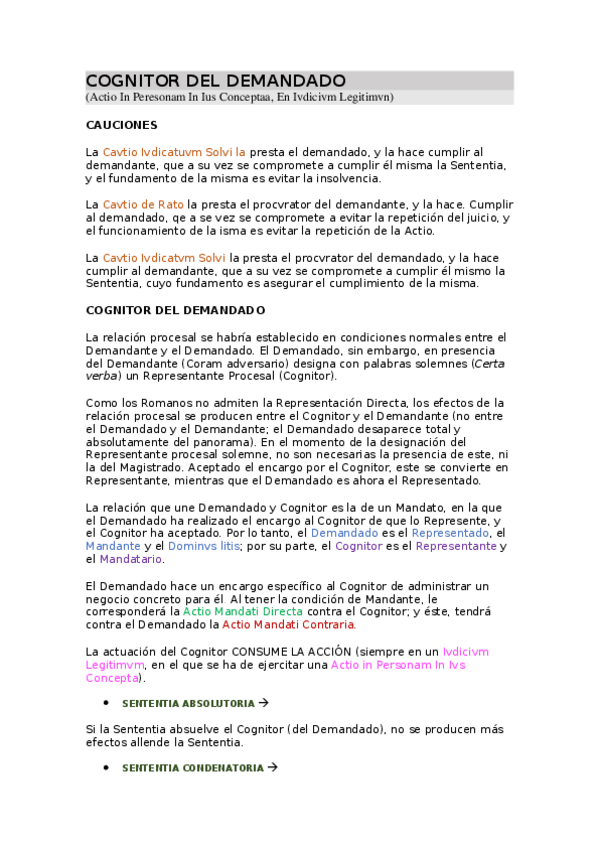 COGNITOR DEL DEMANDADO
(Actio In Peresonam In Ius Conceptaa, En Ivdicivm Legitimvn)

CAUCIONES

La Cavtio Ivdicatuvm Solvi la presta el demandado, y la hace cumplir al demandante, que a su vez se compromete a cumplir él misma la Sententia, y el fundamento de la misma es evitar la insolvencia.

La Cavtio de Rato la presta el procvrator del demandante, y la hace. Cumplir al demandado, qe a se vez se compromete a evitar la repetición del juicio, y el funcionamiento de la isma es evitar la repetición de la Actio.

La Cavtio Ivdicatvm Solvi la presta el procvrator del demandado, y la hace cumplir al demandante, que a su vez se compromete a cumplir él mismo la Sententia, cuyo fundamento es asegurar el cumplimiento de la misma.

COGNITOR DEL DEMANDADO

La relación procesal se habría establecido en condiciones normales entre el Demandante y el Demandado. El Demandado, sin embargo, en presencia del Demandante (Coram adversario) designa con palabras solemnes (Certa verba) un Representante Procesal (Cognitor).

Como los Romanos no admiten la Representación Directa, los efectos de la relación procesal se producen entre el Cognitor y el Demandante (no entre el Demandado y el Demandante; el Demandado desaparece total y absolutamente del panorama). En el momento de la designación del Representante procesal solemne, no son necesarias la presencia de este, ni la del Magistrado. Aceptado el encargo por el Cognitor, este se convierte en Representante, mientras que el Demandado es ahora el Representado.

La relación que une Demandado y Cognitor es la de un Mandato, en la que el Demandado ha realizado el encargo al Cognitor de que lo Represente, y el Cognitor ha aceptado. Por lo tanto, el Demandado es el Representado, el Mandante y el Dominvs litis; por su parte, el Cognitor es el Representante y el Mandatario.

El Demandado hace un encargo específico al Cognitor de administrar un negocio concreto para él. Al tener la condición de Mandante, le corresponderá la Actio Mandati Directa contra el Cognitor; y éste, tendrá contra el Demandado la Actio Mandati Contraria.

La actuación del Cognitor CONSUME LA ACCIÓN (siempre en un Ivdicivm Legitimvm, en el que se ha de ejercitar una Actio in Personam In Ivs Concepta).

• SENTENTIA ABSOLUTORIA →

Si la Sententia absuelve el Cognitor (del Demandado), no se producen más efectos allende la Sententia.

• SENTENTIA CONDENATORIA →